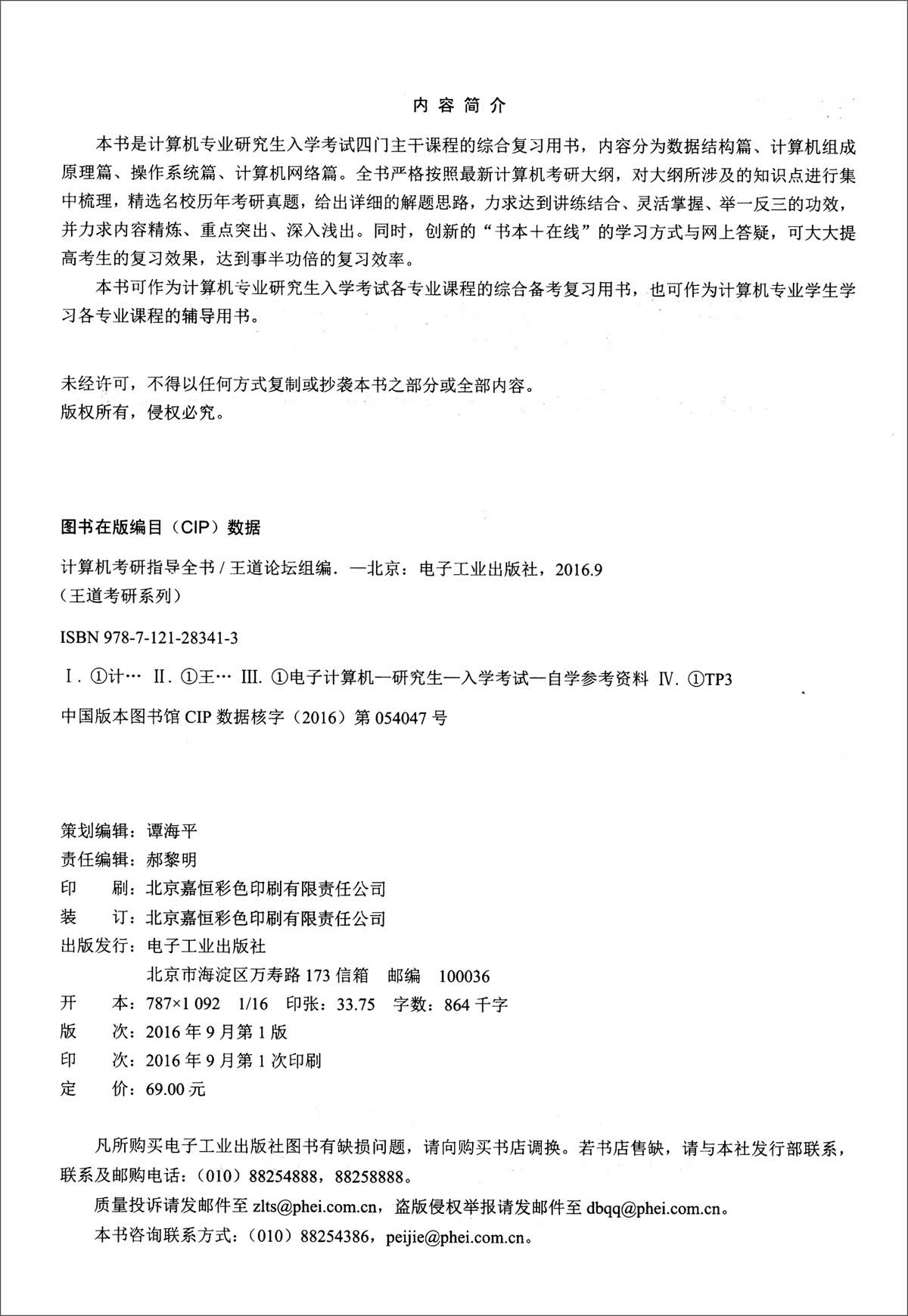 内容简介

本书是计算机专业研究生入学考试四门主干课程的综合复习用书，内容分为数据结构篇、计算机组成原理篇、操作系统篇、计算机网络篇。全书严格按照最新计算机考研大纲，对大纲所涉及的知识点进行集中梳理，精选名校历年考研真题，给出详细的解题思路，力求达到讲练结合、灵活掌握、举一反三的功效，并力求内容精炼、重点突出、深入浅出。同时，创新的“书本＋在线”的学习方式与网上答疑，可大大提高考生的复习效果，达到事半功倍的复习效率。

本书可作为计算机专业研究生入学考试各专业课程的综合备考复习用书，也可作为计算机专业学生学习各专业课程的辅导用书。

未经许可，不得以任何方式复制或抄袭本书之部分或全部内容。
版权所有，侵权必究。

图书在版编目（CIP）数据

计算机考研指导全书／王道论坛组编．—北京：电子工业出版社，2016.9
（王道考研系列）

ISBN 978-7-121-28341-3

Ⅰ.①计… Ⅱ.①王… Ⅲ.①电子计算机—研究生—入学考试—自学参考资料 Ⅳ.①TP3

中国版本图书馆CIP数据核字（2016）第054047号

策划编辑：谭海平
责任编辑：郝黎明
印　　刷：北京嘉恒彩色印刷有限责任公司
装　　订：北京嘉恒彩色印刷有限责任公司
出版发行：电子工业出版社
北京市海淀区万寿路173信箱　邮编　100036
开　　本：787×1 092　1/16　印张：33.75　字数：864千字
版　　次：2016年9月第1版
印　　次：2016年9月第1次印刷
定　　价：69.00元

凡所购买电子工业出版社图书有缺损问题，请向购买书店调换。若书店售缺，请与本社发行部联系，联系及邮购电话：（010）88254888，88258888。

质量投诉请发邮件至zlts@phei.com.cn，盗版侵权举报请发邮件至dbqq@phei.com.cn。

本书咨询联系方式：（010）88254386，peijie@phei.com.cn。